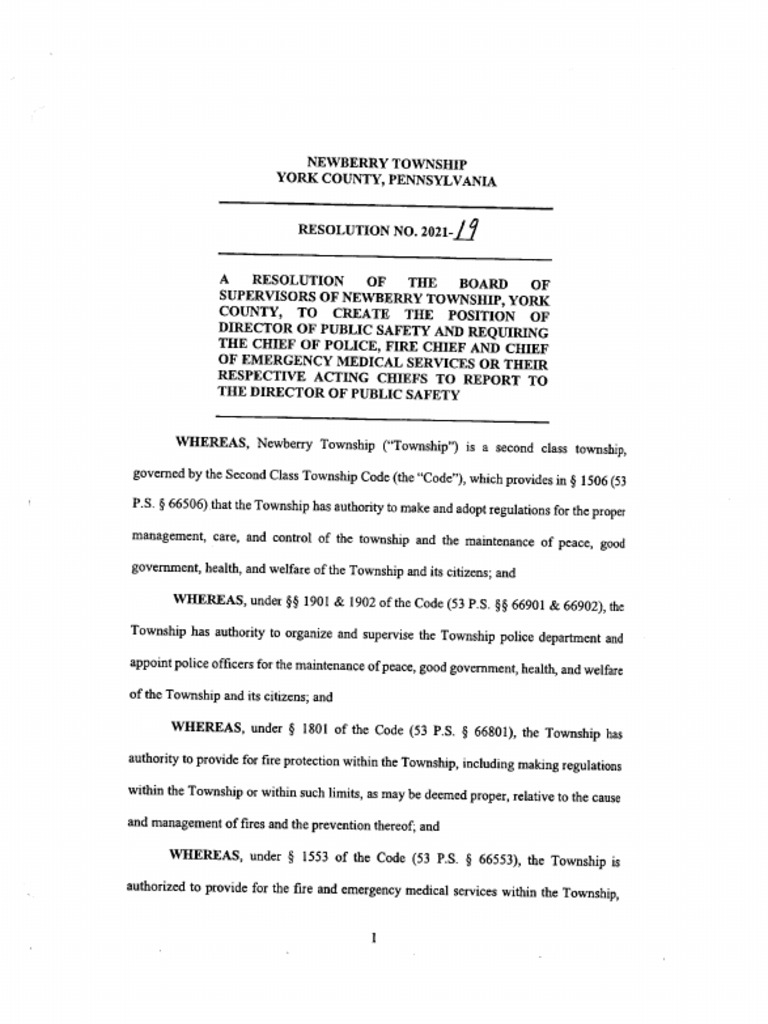 NEWBERRY TOWNSHIP
YORK COUNTY, PENNSYLVANIA

RESOLUTION NO. 2021-19

A RESOLUTION OF THE BOARD OF SUPERVISORS OF NEWBERRY TOWNSHIP, YORK COUNTY, TO CREATE THE POSITION OF DIRECTOR OF PUBLIC SAFETY AND REQUIRING THE CHIEF OF POLICE, FIRE CHIEF AND CHIEF OF EMERGENCY MEDICAL SERVICES OR THEIR RESPECTIVE ACTING CHIEFS TO REPORT TO THE DIRECTOR OF PUBLIC SAFETY

WHEREAS, Newberry Township ("Township") is a second class township, governed by the Second Class Township Code (the "Code"), which provides in § 1506 (53 P.S. § 66506) that the Township has authority to make and adopt regulations for the proper management, care, and control of the township and the maintenance of peace, good government, health, and welfare of the Township and its citizens; and

WHEREAS, under §§ 1901 & 1902 of the Code (53 P.S. §§ 66901 & 66902), the Township has authority to organize and supervise the Township police department and appoint police officers for the maintenance of peace, good government, health, and welfare of the Township and its citizens; and

WHEREAS, under § 1801 of the Code (53 P.S. § 66801), the Township has authority to provide for fire protection within the Township, including making regulations within the Township or within such limits, as may be deemed proper, relative to the cause and management of fires and the prevention thereof; and

WHEREAS, under § 1553 of the Code (53 P.S. § 66553), the Township is authorized to provide for the fire and emergency medical services within the Township,

1